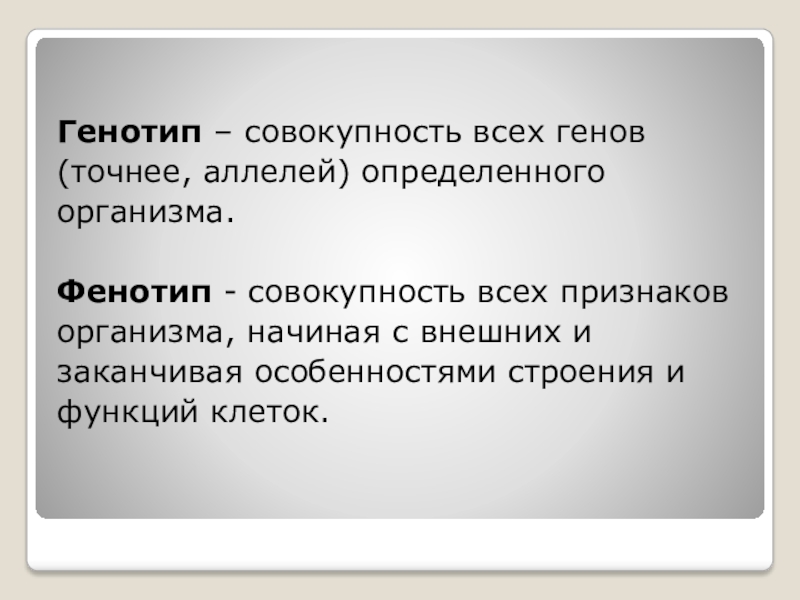 Генотип – совокупность всех генов (точнее, аллелей) определенного организма.

Фенотип - совокупность всех признаков организма, начиная с внешних и заканчивая особенностями строения и функций клеток.